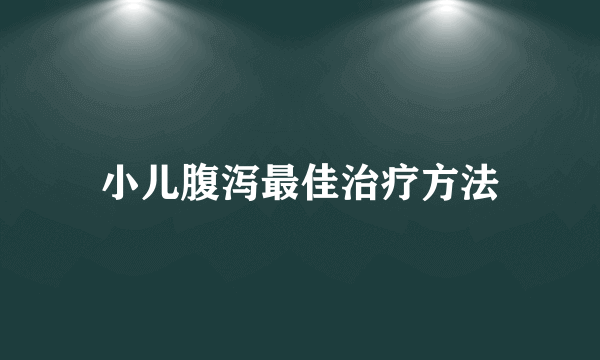 小儿腹泻最佳治疗方法